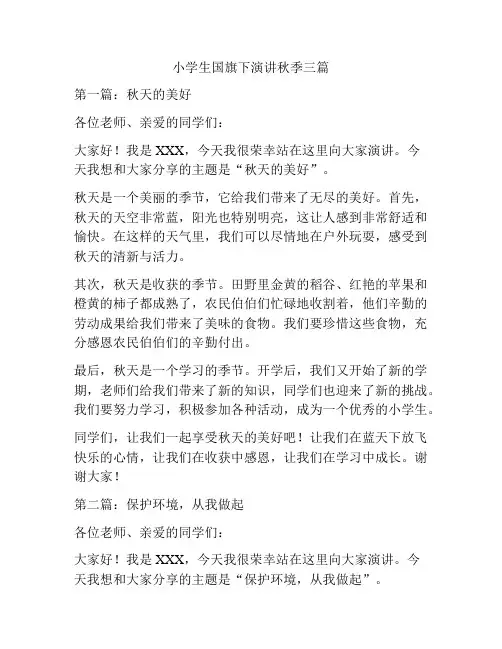 小学生国旗下演讲秋季三篇

第一篇：秋天的美好

各位老师、亲爱的同学们：

大家好！我是 XXX，今天我很荣幸站在这里向大家演讲。今天我想和大家分享的主题是“秋天的美好”。

秋天是一个美丽的季节，它给我们带来了无尽的美好。首先，秋天的天空非常蓝，阳光也特别明亮，这让人感到非常舒适和愉快。在这样的天气里，我们可以尽情地在户外玩耍，感受到秋天的清新与活力。

其次，秋天是收获的季节。田野里金黄的稻谷、红艳的苹果和橙黄的柿子都成熟了，农民伯伯们忙碌地收割着，他们辛勤的劳动成果给我们带来了美味的食物。我们要珍惜这些食物，充分感恩农民伯伯们的辛勤付出。

最后，秋天是一个学习的季节。开学后，我们又开始了新的学期，老师们给我们带来了新的知识，同学们也迎来了新的挑战。我们要努力学习，积极参加各种活动，成为一个优秀的小学生。

同学们，让我们一起享受秋天的美好吧！让我们在蓝天下放飞快乐的心情，让我们在收获中感恩，让我们在学习中成长。谢谢大家！

第二篇：保护环境，从我做起

各位老师、亲爱的同学们：

大家好！我是 XXX，今天我很荣幸站在这里向大家演讲。今天我想和大家分享的主题是“保护环境，从我做起”。